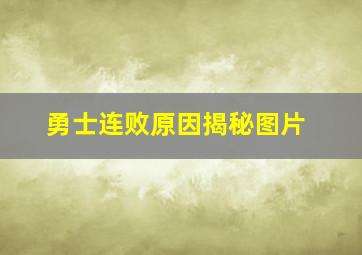 勇士连败原因揭秘图片